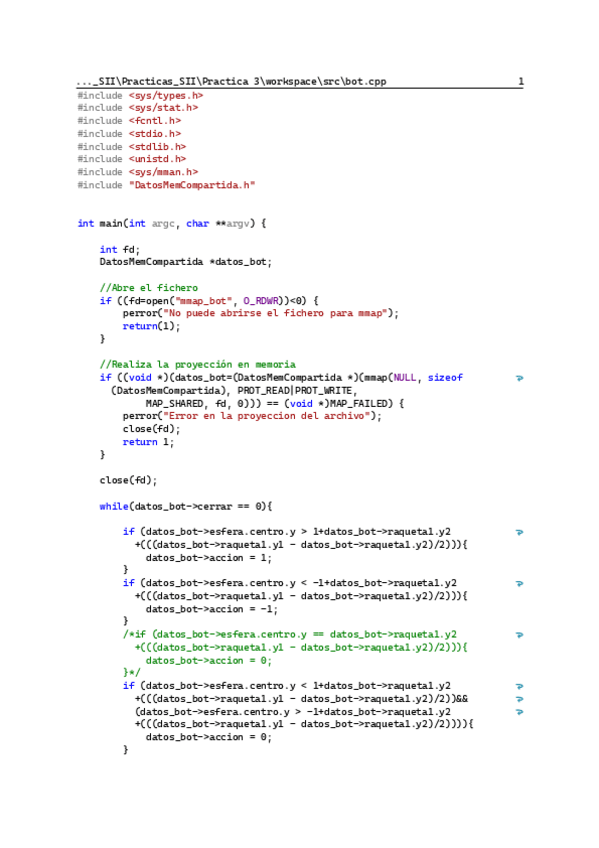 ..._SII\Practicas_SII\Practica 3\workspace\src\bot.cpp 1
#include <sys/types.h>
#include <sys/stat.h>
#include <fcntl.h>
#include <stdio.h>
#include <stdlib.h>
#include <unistd.h>
#include <sys/mman.h>
#include "DatosMemCompartida.h"

int main(int argc, char **argv) {

int fd;
DatosMemCompartida *datos_bot;

//Abre el fichero
if ((fd=open("mmap_bot", O_RDWR))<0) {
perror("No puede abrirse el fichero para mmap");
return(1);
}

//Realiza la proyección en memoria
if ((void *)(datos_bot=(DatosMemCompartida *)(mmap(NULL, sizeof (DatosMemCompartida), PROT_READ|PROT_WRITE,
MAP_SHARED, fd, 0))) == (void *)MAP_FAILED) {
perror("Error en la proyeccion del archivo");
close(fd);
return 1;
}

close(fd);

while(datos_bot->cerrar == 0){

if (datos_bot->esfera.centro.y > 1+datos_bot->raqueta1.y2 +(((datos_bot->raqueta1.y1 - datos_bot->raqueta1.y2)/2))){
datos_bot->accion = 1;
}
if (datos_bot->esfera.centro.y < -1+datos_bot->raqueta1.y2 +(((datos_bot->raqueta1.y1 - datos_bot->raqueta1.y2)/2))){
datos_bot->accion = -1;
}
/*if (datos_bot->esfera.centro.y == datos_bot->raqueta1.y2 +(((datos_bot->raqueta1.y1 - datos_bot->raqueta1.y2)/2))){
datos_bot->accion = 0;
}*/
if (datos_bot->esfera.centro.y < 1+datos_bot->raqueta1.y2 +(((datos_bot->raqueta1.y1 - datos_bot->raqueta1.y2)/2))&& (datos_bot->esfera.centro.y > -1+datos_bot->raqueta1.y2 +(((datos_bot->raqueta1.y1 - datos_bot->raqueta1.y2)/2)))){
datos_bot->accion = 0;
}